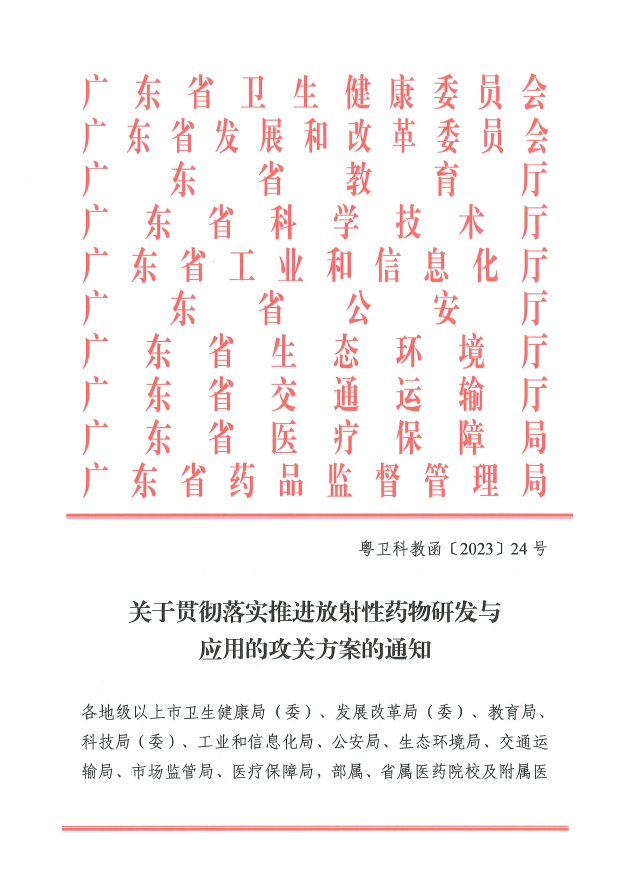 广东省卫生健康委员会
广东省发展和改革委员会
广东省教育厅
广东省科学技术厅
广东省工业和信息化厅
广东省公安厅
广东省生态环境厅
广东省交通运输厅
广东省医疗保障局
广东省药品监督管理局

粤卫科教函〔2023〕24号

关于贯彻落实推进放射性药物研发与应用的攻关方案的通知

各地级以上市卫生健康局（委）、发展改革局（委）、教育局、科技局（委）、工业和信息化局、公安局、生态环境局、交通运输局、市场监管局、医疗保障局，部属、省属医药院校及附属医